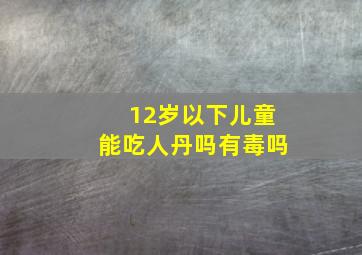 12岁以下儿童
能吃人丹吗有毒吗